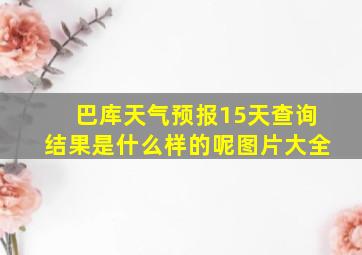 巴库天气预报15天查询结果是什么样的呢图片大全